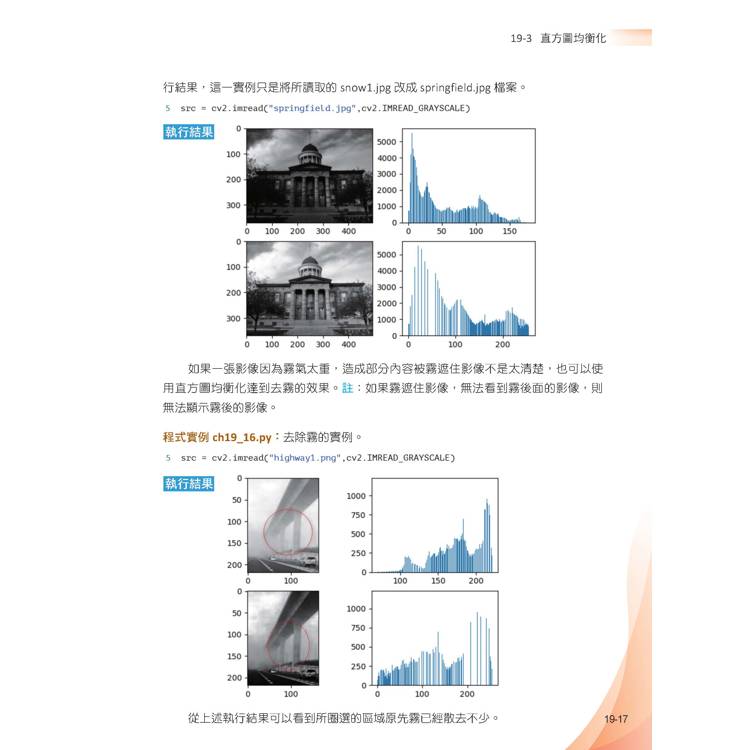 19-3 直方圖均衡化

行結果，這一實例只是將所讀取的 snow1.jpg 改成 springfield.jpg 檔案。

5 src = cv2.imread("springfield.jpg",cv2.IMREAD_GRAYSCALE)

執行結果

0
100
200
300
0 100 200 300 400

5000
4000
3000
2000
1000
0
0 50 100 150

0
100
200
300
0 100 200 300 400

5000
4000
3000
2000
1000
0
0 100 200

如果一張影像因為霧氣太重，造成部分內容被霧遮住影像不是太清楚，也可以使用直方圖均衡化達到去霧的效果。註：如果霧遮住影像，無法看到霧後面的影像，則無法顯示霧後的影像。

程式實例 ch19_16.py：去除霧的實例。

5 src = cv2.imread("highway1.png",cv2.IMREAD_GRAYSCALE)

執行結果

0
50
100
150
200
0 100

1000
750
500
250
0
100 150 200

0
50
100
150
200
0 100

1000
750
500
250
0
0 100 200

從上述執行結果可以看到所圈選的區域原先霧已經散去不少。

19-17